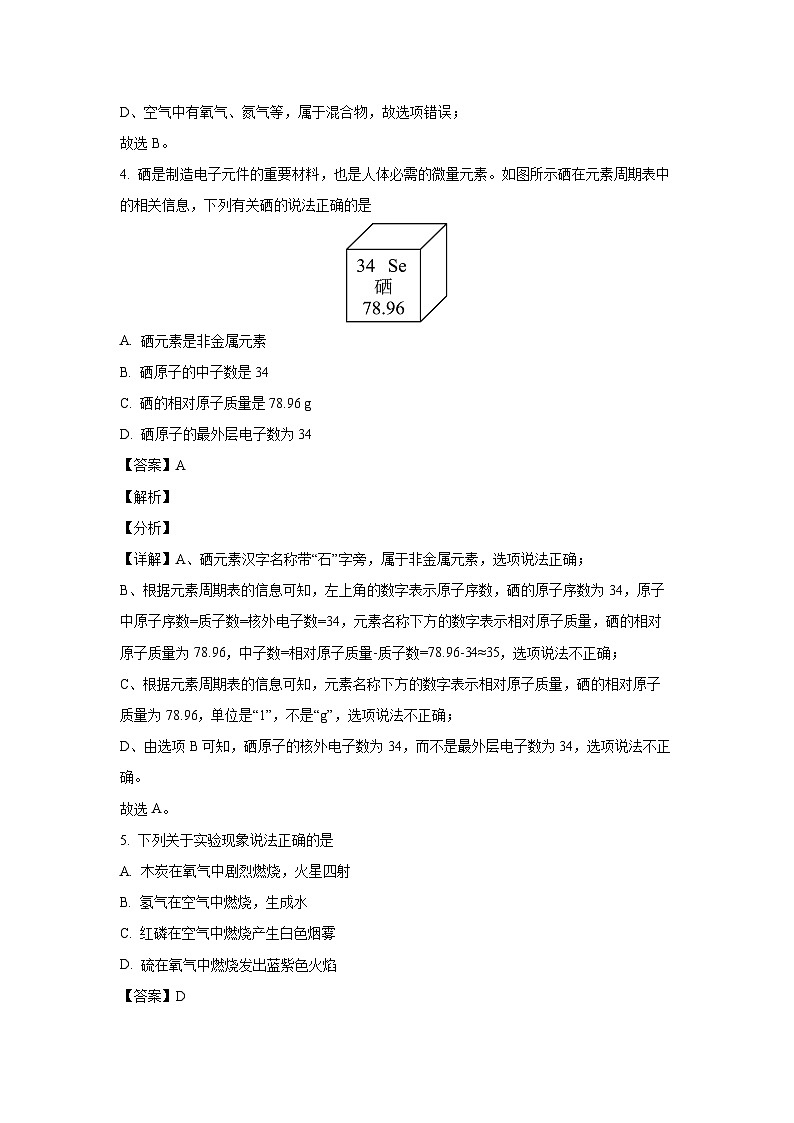 D、空气中有氧气、氮气等，属于混合物，故选项错误；

故选 B。

4. 硒是制造电子元件的重要材料，也是人体必需的微量元素。如图所示硒在元素周期表中的相关信息，下列有关硒的说法正确的是

34 Se
硒
78.96

A. 硒元素是非金属元素

B. 硒原子的中子数是 34

C. 硒的相对原子质量是 78.96 g

D. 硒原子的最外层电子数为 34

【答案】A

【解析】

【分析】

【详解】A、硒元素汉字名称带“石”字旁，属于非金属元素，选项说法正确；

B、根据元素周期表的信息可知，左上角的数字表示原子序数，硒的原子序数为 34，原子中原子序数=质子数=核外电子数=34，元素名称下方的数字表示相对原子质量，硒的相对原子质量为 78.96，中子数=相对原子质量-质子数=78.96-34≈35，选项说法不正确；

C、根据元素周期表的信息可知，元素名称下方的数字表示相对原子质量，硒的相对原子质量为 78.96，单位是“1”，不是“g”，选项说法不正确；

D、由选项 B 可知，硒原子的核外电子数为 34，而不是最外层电子数为 34，选项说法不正确。

故选 A。

5. 下列关于实验现象说法正确的是

A. 木炭在氧气中剧烈燃烧，火星四射

B. 氢气在空气中燃烧，生成水

C. 红磷在空气中燃烧产生白色烟雾

D. 硫在氧气中燃烧发出蓝紫色火焰

【答案】D